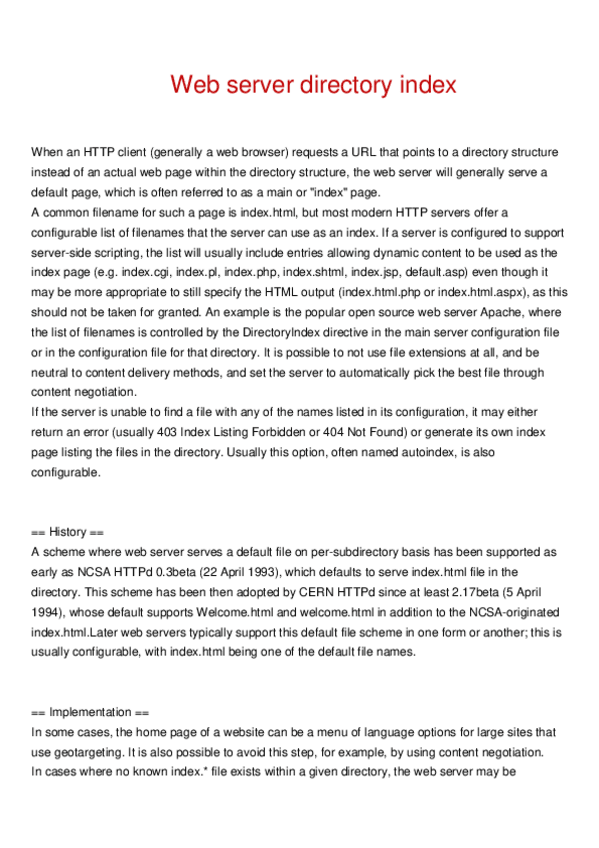 Web server directory index

When an HTTP client (generally a web browser) requests a URL that points to a directory structure instead of an actual web page within the directory structure, the web server will generally serve a default page, which is often referred to as a main or "index" page.
A common filename for such a page is index.html, but most modern HTTP servers offer a configurable list of filenames that the server can use as an index. If a server is configured to support server-side scripting, the list will usually include entries allowing dynamic content to be used as the index page (e.g. index.cgi, index.pl, index.php, index.shtml, index.jsp, default.asp) even though it may be more appropriate to still specify the HTML output (index.html.php or index.html.aspx), as this should not be taken for granted. An example is the popular open source web server Apache, where the list of filenames is controlled by the DirectoryIndex directive in the main server configuration file or in the configuration file for that directory. It is possible to not use file extensions at all, and be neutral to content delivery methods, and set the server to automatically pick the best file through content negotiation.
If the server is unable to find a file with any of the names listed in its configuration, it may either return an error (usually 403 Index Listing Forbidden or 404 Not Found) or generate its own index page listing the files in the directory. Usually this option, often named autoindex, is also configurable.

== History ==
A scheme where web server serves a default file on per-subdirectory basis has been supported as early as NCSA HTTPd 0.3beta (22 April 1993), which defaults to serve index.html file in the directory. This scheme has been then adopted by CERN HTTPd since at least 2.17beta (5 April 1994), whose default supports Welcome.html and welcome.html in addition to the NCSA-originated index.html.Later web servers typically support this default file scheme in one form or another; this is usually configurable, with index.html being one of the default file names.

== Implementation ==
In some cases, the home page of a website can be a menu of language options for large sites that use geotargeting. It is also possible to avoid this step, for example, by using content negotiation.
In cases where no known index.* file exists within a given directory, the web server may be